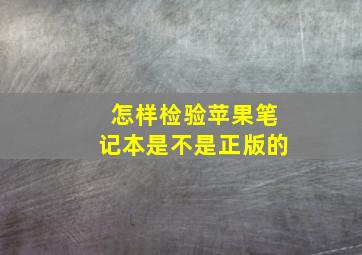 怎样检验苹果笔记本是不是正版的